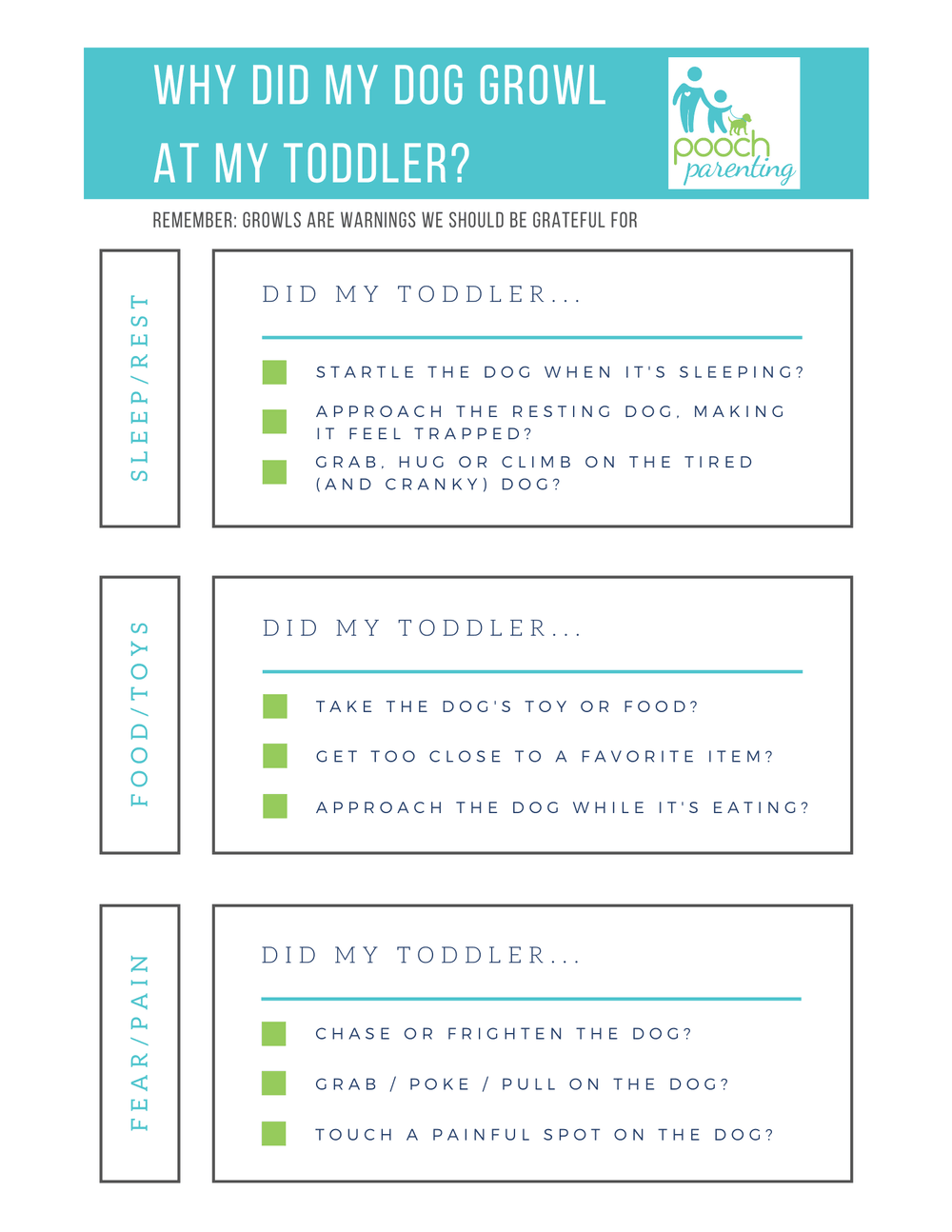 WHY DID MY DOG GROWL AT MY TODDLER?

pooch parenting

REMEMBER: GROWLS ARE WARNINGS WE SHOULD BE GRATEFUL FOR

SLEEP/REST

DID MY TODDLER...

STARTLE THE DOG WHEN IT'S SLEEPING?

APPROACH THE RESTING DOG, MAKING IT FEEL TRAPPED?

GRAB, HUG OR CLIMB ON THE TIRED (AND CRANKY) DOG?

FOOD/TOYS

DID MY TODDLER...

TAKE THE DOG'S TOY OR FOOD?

GET TOO CLOSE TO A FAVORITE ITEM?

APPROACH THE DOG WHILE IT'S EATING?

FEAR/PAIN

DID MY TODDLER...

CHASE OR FRIGHTEN THE DOG?

GRAB / POKE / PULL ON THE DOG?

TOUCH A PAINFUL SPOT ON THE DOG?